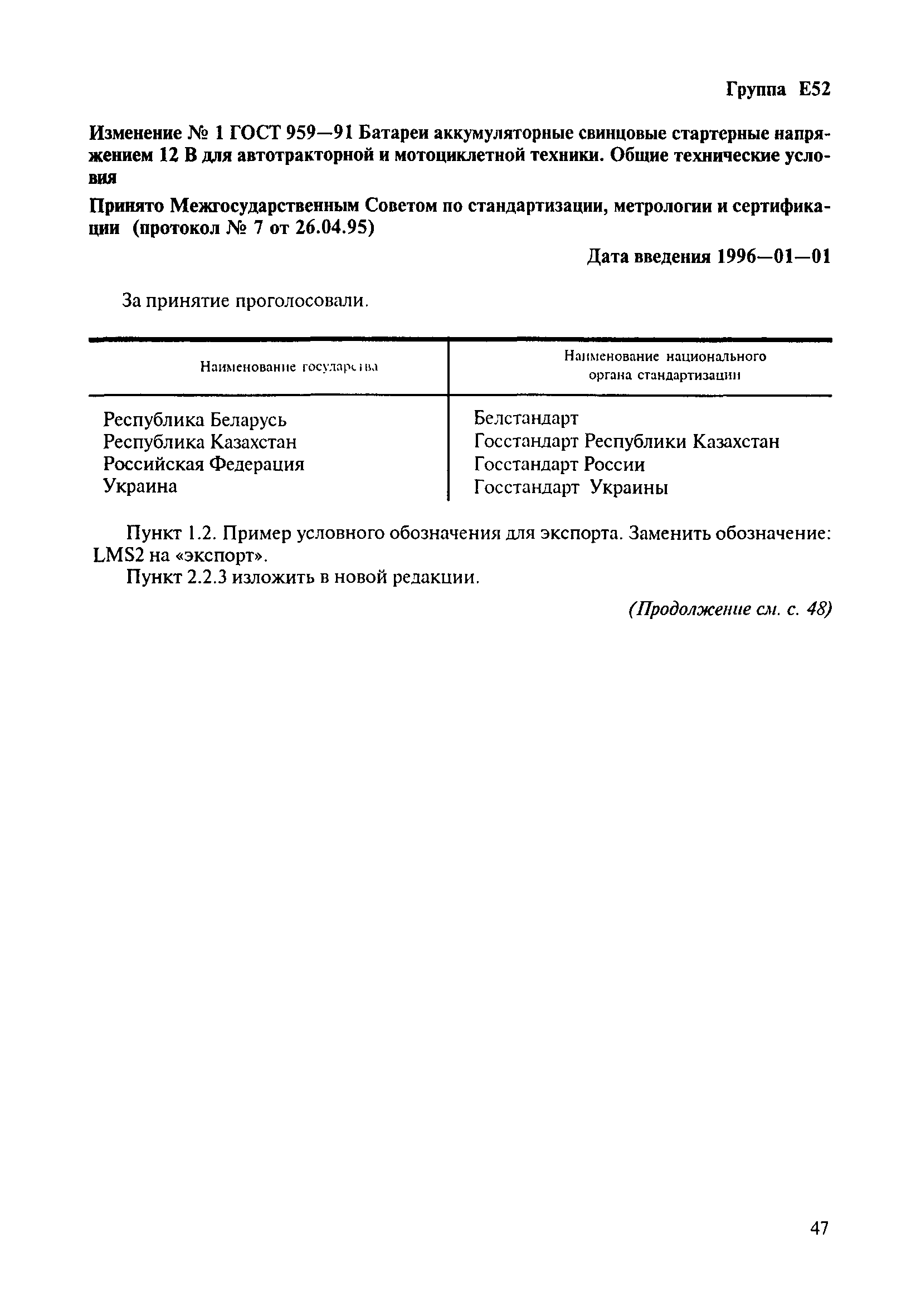 Группа Е52

Изменение № 1 ГОСТ 959—91 Батареи аккумуляторные свинцовые стартерные напряжением 12 В для автотракторной и мотоциклетной техники. Общие технические условия

Принято Межгосударственным Советом по стандартизации, метрологии и сертификации (протокол № 7 от 26.04.95)

Дата введения 1996—01—01

За принятие проголосовали.

| Наименование государства | Наименование национального органа стандартизации |
|---|---|
| Республика Беларусь | Белстандарт |
| Республика Казахстан | Госстандарт Республики Казахстан |
| Российская Федерация | Госстандарт России |
| Украина | Госстандарт Украины |

Пункт 1.2. Пример условного обозначения для экспорта. Заменить обозначение: LMS2 на «экспорт».

Пункт 2.2.3 изложить в новой редакции.

(Продолжение см. с. 48)

47